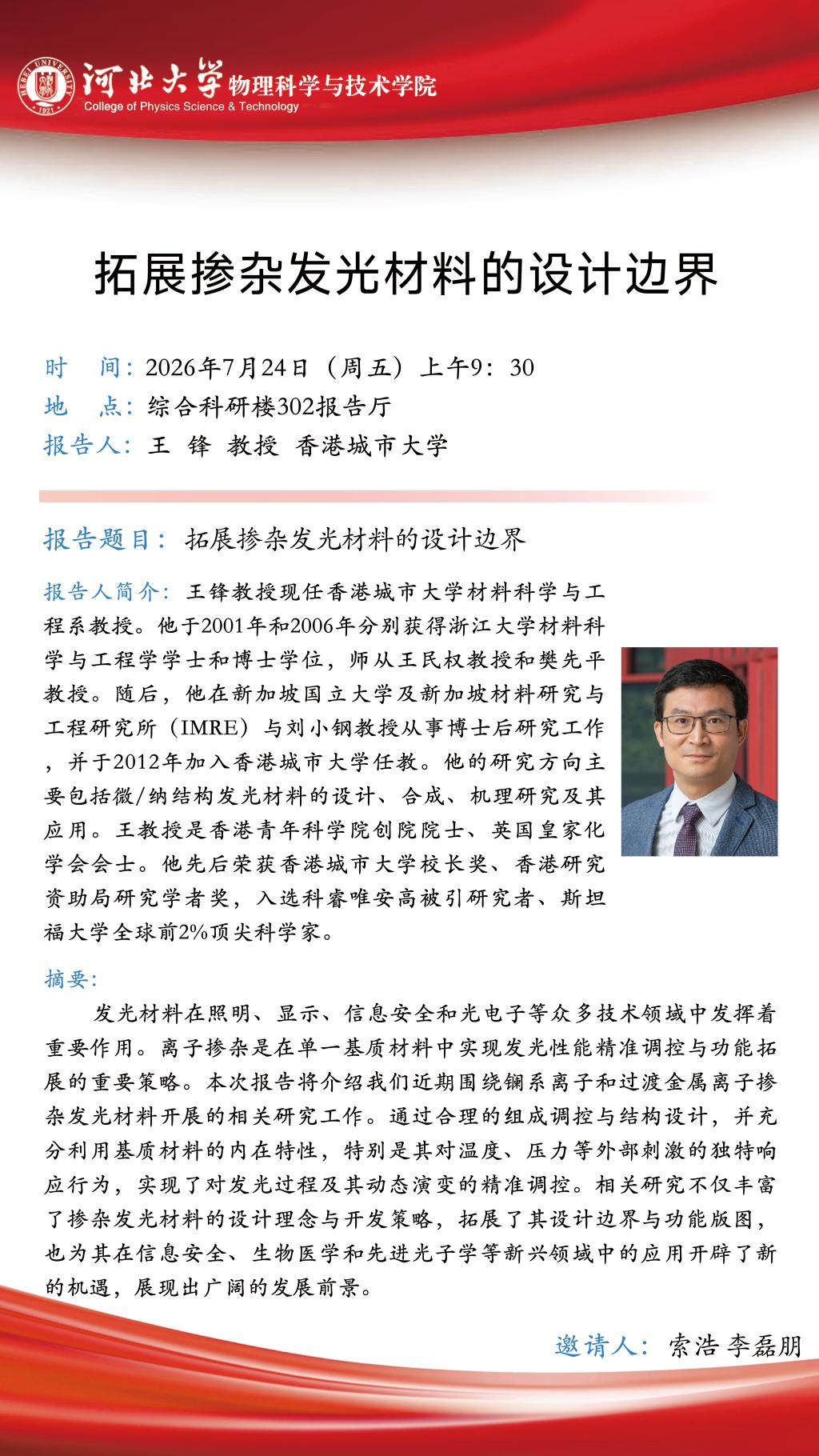 HEBEI UNIVERSITY 1921 河北大学 物理科学与技术学院
College of Physics Science & Technology

拓展掺杂发光材料的设计边界

时　间：2026年7月24日（周五）上午9：30
地　点：综合科研楼302报告厅
报告人：王 锋 教授 香港城市大学

报告题目：拓展掺杂发光材料的设计边界

报告人简介：王锋教授现任香港城市大学材料科学与工程系教授。他于2001年和2006年分别获得浙江大学材料科学与工程学学士和博士学位，师从王民权教授和樊先平教授。随后，他在新加坡国立大学及新加坡材料研究与工程研究所（IMRE）与刘小钢教授从事博士后研究工作，并于2012年加入香港城市大学任教。他的研究方向主要包括微/纳结构发光材料的设计、合成、机理研究及其应用。王教授是香港青年科学院创院院士、英国皇家化学会会士。他先后荣获香港城市大学校长奖、香港研究资助局研究学者奖，入选科睿唯安高被引研究者、斯坦福大学全球前2%顶尖科学家。

摘要：

发光材料在照明、显示、信息安全和光电子等众多技术领域中发挥着重要作用。离子掺杂是在单一基质材料中实现发光性能精准调控与功能拓展的重要策略。本次报告将介绍我们近期围绕镧系离子和过渡金属离子掺杂发光材料开展的相关研究工作。通过合理的组成调控与结构设计，并充分利用基质材料的内在特性，特别是其对温度、压力等外部刺激的独特响应行为，实现了对发光过程及其动态演变的精准调控。相关研究不仅丰富了掺杂发光材料的设计理念与开发策略，拓展了其设计边界与功能版图，也为其在信息安全、生物医学和先进光子学等新兴领域中的应用开辟了新的机遇，展现出广阔的发展前景。

邀请人：索浩 李磊朋